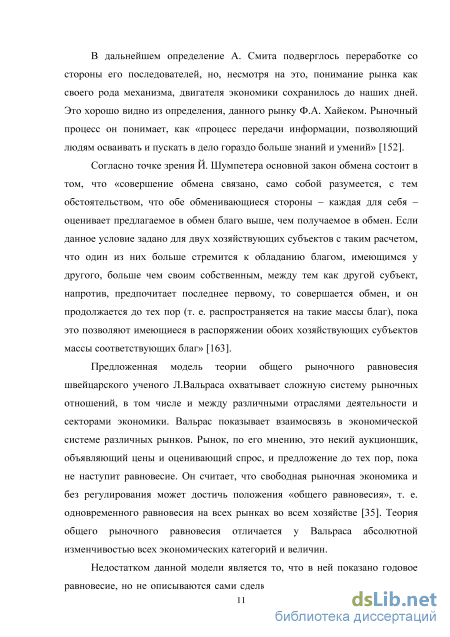 В дальнейшем определение А. Смита подверглось переработке со стороны его последователей, но, несмотря на это, понимание рынка как своего рода механизма, двигателя экономики сохранилось до наших дней. Это хорошо видно из определения, данного рынку Ф.А. Хайеком. Рыночный процесс он понимает, как «процесс передачи информации, позволяющий людям осваивать и пускать в дело гораздо больше знаний и умений» [152].

Согласно точке зрения Й. Шумпетера основной закон обмена состоит в том, что «совершение обмена связано, само собой разумеется, с тем обстоятельством, что обе обменивающиеся стороны – каждая для себя – оценивает предлагаемое в обмен благо выше, чем получаемое в обмен. Если данное условие задано для двух хозяйствующих субъектов с таким расчетом, что один из них больше стремится к обладанию благом, имеющимся у другого, больше чем своим собственным, между тем как другой субъект, напротив, предпочитает последнее первому, то совершается обмен, и он продолжается до тех пор (т. е. распространяется на такие массы благ), пока это позволяют имеющиеся в распоряжении обоих хозяйствующих субъектов массы соответствующих благ» [163].

Предложенная модель теории общего рыночного равновесия швейцарского ученого Л.Вальраса охватывает сложную систему рыночных отношений, в том числе и между различными отраслями деятельности и секторами экономики. Вальрас показывает взаимосвязь в экономической системе различных рынков. Рынок, по его мнению, это некий аукционщик, объявляющий цены и оценивающий спрос, и предложение до тех пор, пока не наступит равновесие. Он считает, что свободная рыночная экономика и без регулирования может достичь положения «общего равновесия», т. е. одновременного равновесия на всех рынках во всем хозяйстве [35]. Теория общего рыночного равновесия отличается у Вальраса абсолютной изменчивостью всех экономических категорий и величин.

Недостатком данной модели является то, что в ней показано годовое равновесие, но не описываются сами сдель

11

dsLib.net
библиотека диссертаций